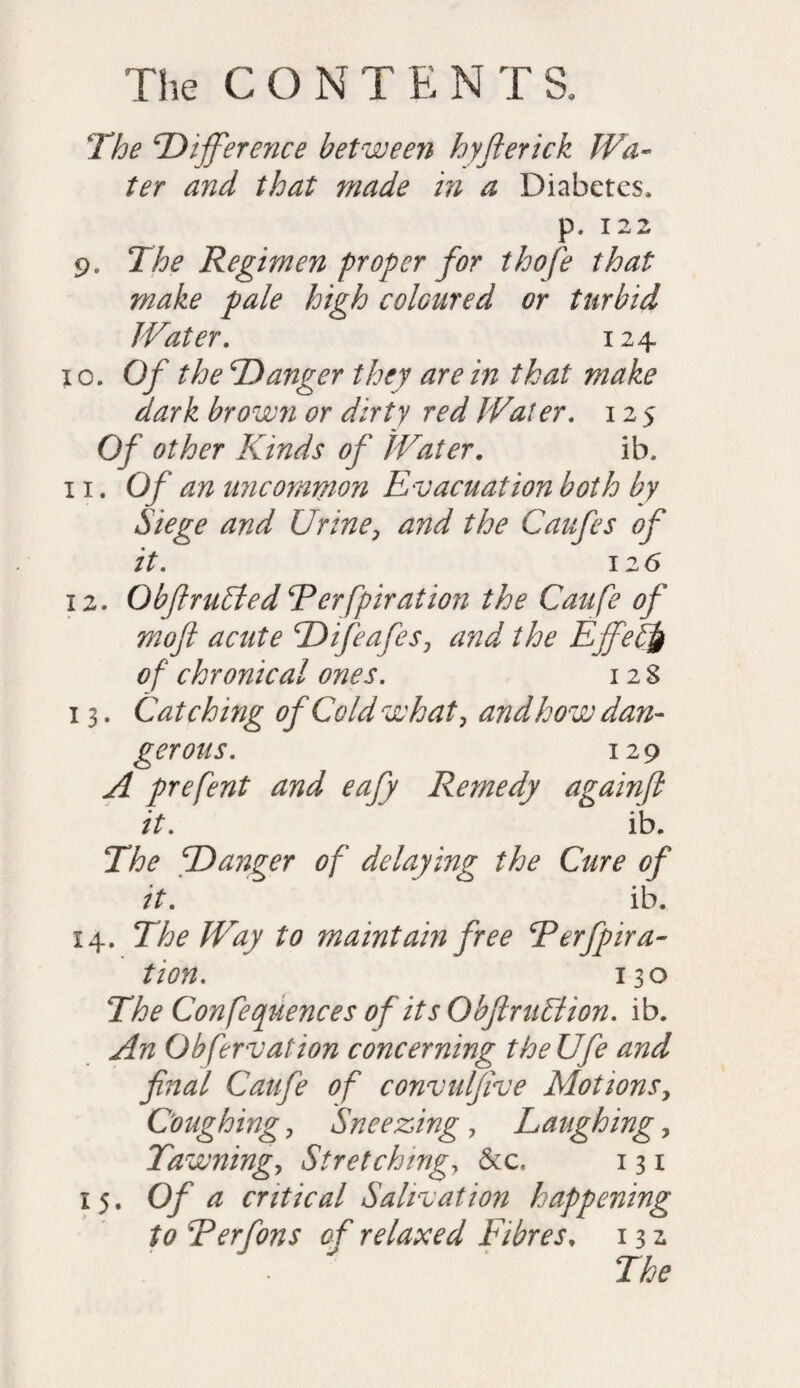 The CONTENTS.

The Difference between hyſterick Water and that made in a Diabetes. p. 122

9. The Regimen proper for thoſe that make pale high coloured or turbid Water. 124

10. Of the Danger they are in that make dark brown or dirty red Water. 125

Of other Kinds of Water. ib.

11. Of an uncommon Evacuation both by Siege and Urine, and the Cauſes of it. 126

12. Obſtructed Perſpiration the Cauſe of moſt acute Diſeaſes, and the Effect of chronical ones. 128

13. Catching of Cold what, and how dangerous. 129

A preſent and eaſy Remedy againſt it. ib.

The Danger of delaying the Cure of it. ib.

14. The Way to maintain free Perſpiration. 130

The Conſequences of its Obſtruction. ib.

An Obſervation concerning the Uſe and final Cauſe of convulſive Motions, Coughing, Sneezing, Laughing, Yawning, Stretching, &c. 131

15. Of a critical Salivation happening to Perſons of relaxed Fibres. 132

The